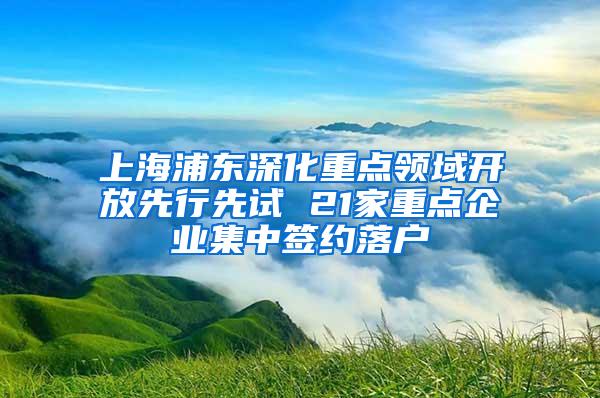 上海浦东深化重点领域开放先行先试 21家重点企业集中签约落户